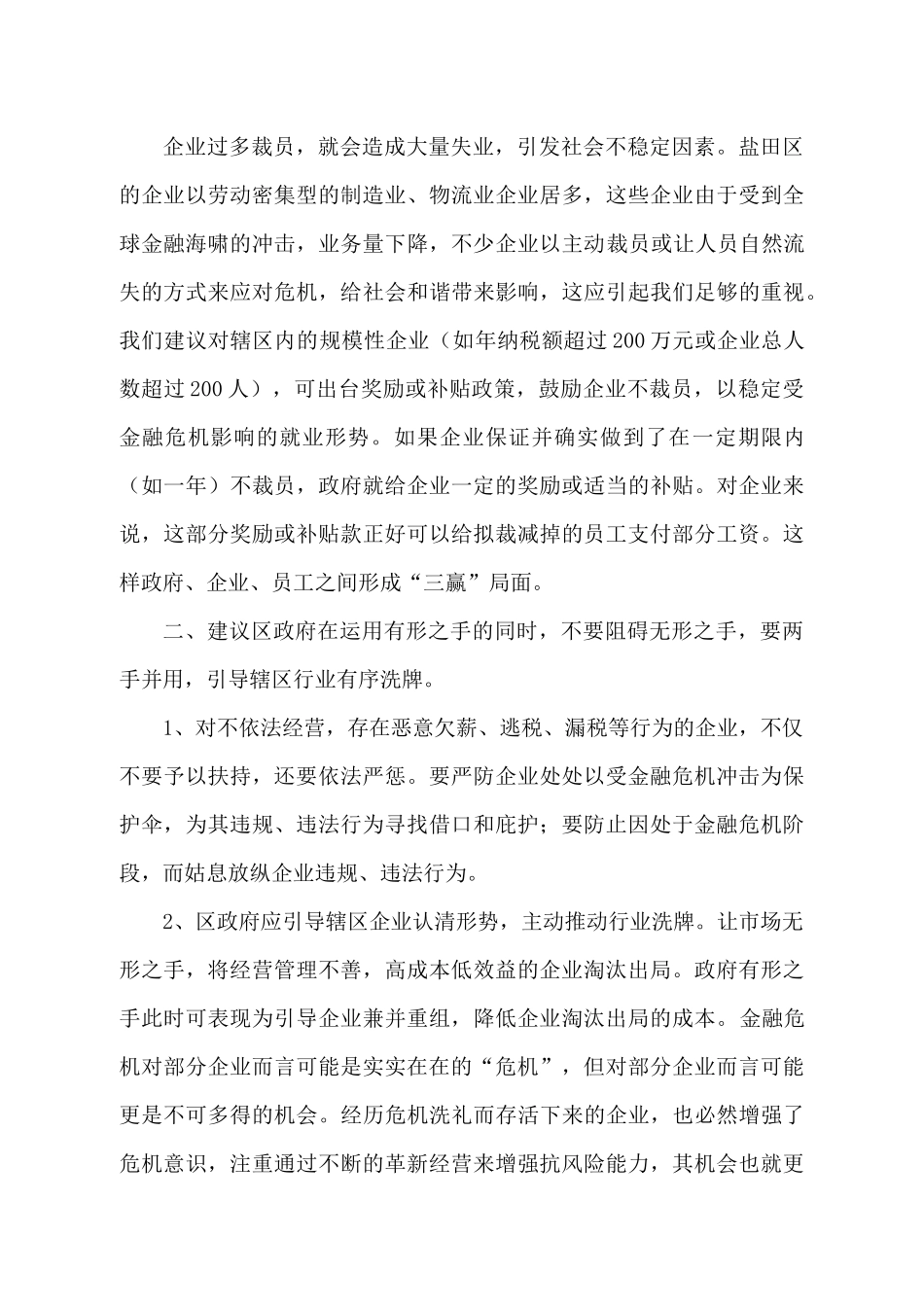 企业过多裁员，就会造成大量失业，引发社会不稳定因素。盐田区的企业以劳动密集型的制造业、物流业企业居多，这些企业由于受到全球金融海啸的冲击，业务量下降，不少企业以主动裁员或让人员自然流失的方式来应对危机，给社会和谐带来影响，这应引起我们足够的重视。我们建议对辖区内的规模性企业（如年纳税额超过200万元或企业总人数超过200人），可出台奖励或补贴政策，鼓励企业不裁员，以稳定受金融危机影响的就业形势。如果企业保证并确实做到了在一定期限内（如一年）不裁员，政府就给企业一定的奖励或适当的补贴。对企业来说，这部分奖励或补贴款正好可以给拟裁减掉的员工支付部分工资。这样政府、企业、员工之间形成“三赢”局面。

二、建议区政府在运用有形之手的同时，不要阻碍无形之手，要两手并用，引导辖区行业有序洗牌。

1、对不依法经营，存在恶意欠薪、逃税、漏税等行为的企业，不仅不要予以扶持，还要依法严惩。要严防企业处处以受金融危机冲击为保护伞，为其违规、违法行为寻找借口和庇护；要防止因处于金融危机阶段，而姑息放纵企业违规、违法行为。

2、区政府应引导辖区企业认清形势，主动推动行业洗牌。让市场无形之手，将经营管理不善，高成本低效益的企业淘汰出局。政府有形之手此时可表现为引导企业兼并重组，降低企业淘汰出局的成本。金融危机对部分企业而言可能是实实在在的“危机”，但对部分企业而言可能更是不可多得的机会。经历危机洗礼而存活下来的企业，也必然增强了危机意识，注重通过不断的革新经营来增强抗风险能力，其机会也就更